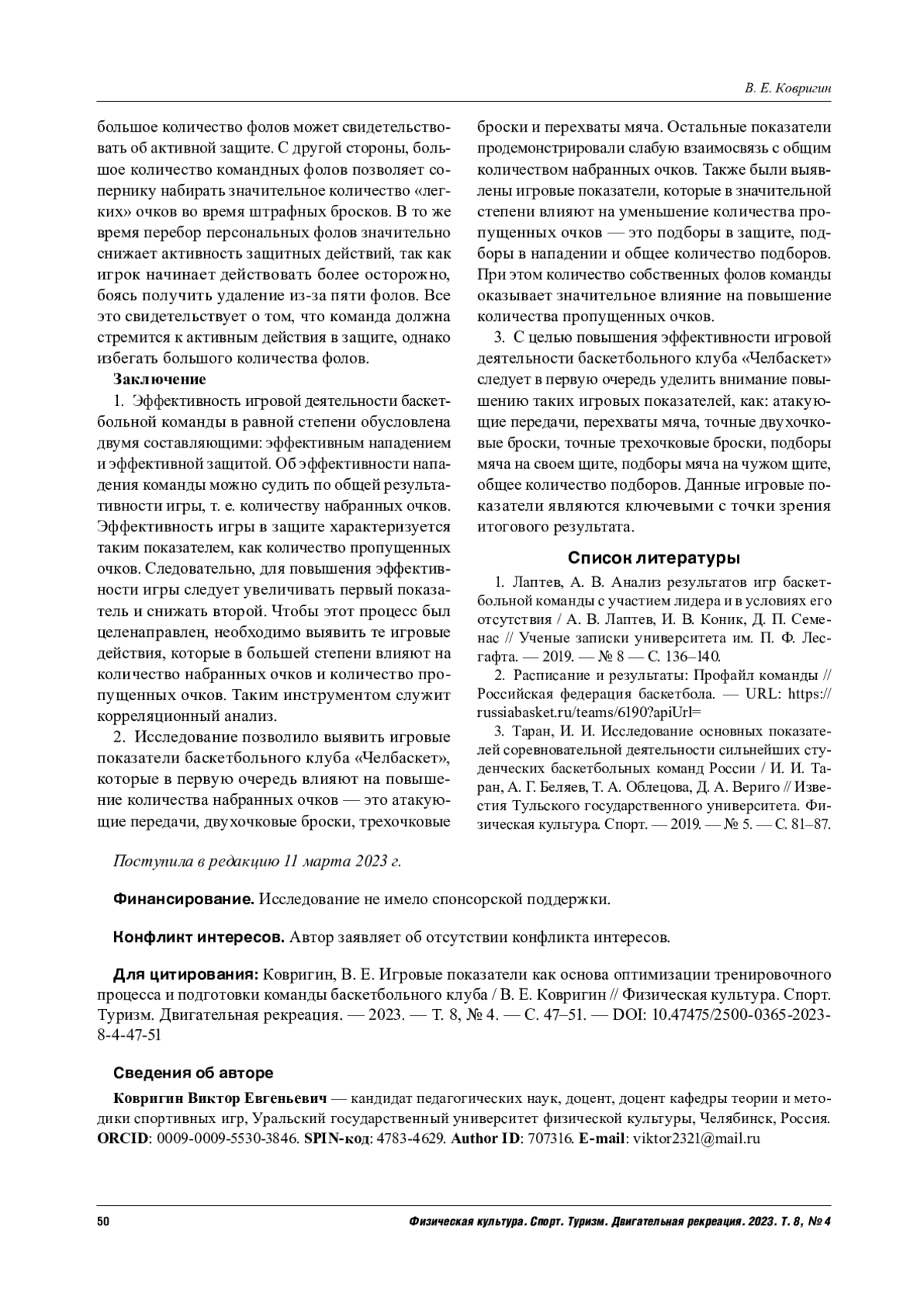 В. Е. Ковригин

большое количество фолов может свидетельствовать об активной защите. С другой стороны, большое количество командных фолов позволяет сопернику набирать значительное количество «легких» очков во время штрафных бросков. В то же время перебор персональных фолов значительно снижает активность защитных действий, так как игрок начинает действовать более осторожно, боясь получить удаление из-за пяти фолов. Все это свидетельствует о том, что команда должна стремится к активным действия в защите, однако избегать большого количества фолов.

Заключение

1. Эффективность игровой деятельности баскетбольной команды в равной степени обусловлена двумя составляющими: эффективным нападением и эффективной защитой. Об эффективности нападения команды можно судить по общей результативности игры, т. е. количеству набранных очков. Эффективность игры в защите характеризуется таким показателем, как количество пропущенных очков. Следовательно, для повышения эффективности игры следует увеличивать первый показатель и снижать второй. Чтобы этот процесс был целенаправлен, необходимо выявить те игровые действия, которые в большей степени влияют на количество набранных очков и количество пропущенных очков. Таким инструментом служит корреляционный анализ.

2. Исследование позволило выявить игровые показатели баскетбольного клуба «Челбаскет», которые в первую очередь влияют на повышение количества набранных очков — это атакующие передачи, двухочковые броски, трехочковые броски и перехваты мяча. Остальные показатели продемонстрировали слабую взаимосвязь с общим количеством набранных очков. Также были выявлены игровые показатели, которые в значительной степени влияют на уменьшение количества пропущенных очков — это подборы в защите, подборы в нападении и общее количество подборов. При этом количество собственных фолов команды оказывает значительное влияние на повышение количества пропущенных очков.

3. С целью повышения эффективности игровой деятельности баскетбольного клуба «Челбаскет» следует в первую очередь уделить внимание повышению таких игровых показателей, как: атакующие передачи, перехваты мяча, точные двухочковые броски, точные трехочковые броски, подборы мяча на своем щите, подборы мяча на чужом щите, общее количество подборов. Данные игровые показатели являются ключевыми с точки зрения итогового результата.

Список литературы

1. Лаптев, А. В. Анализ результатов игр баскетбольной команды с участием лидера и в условиях его отсутствия / А. В. Лаптев, И. В. Коник, Д. П. Семенас // Ученые записки университета им. П. Ф. Лесгафта. — 2019. — № 8 — С. 136–140.

2. Расписание и результаты: Профайл команды // Российская федерация баскетбола. — URL: https://russiabasket.ru/teams/6190?apiUrl=

3. Таран, И. И. Исследование основных показателей соревновательной деятельности сильнейших студенческих баскетбольных команд России / И. И. Таран, А. Г. Беляев, Т. А. Облецова, Д. А. Вериго // Известия Тульского государственного университета. Физическая культура. Спорт. — 2019. — № 5. — С. 81–87.

Поступила в редакцию 11 марта 2023 г.

Финансирование. Исследование не имело спонсорской поддержки.

Конфликт интересов. Автор заявляет об отсутствии конфликта интересов.

Для цитирования: Ковригин, В. Е. Игровые показатели как основа оптимизации тренировочного процесса и подготовки команды баскетбольного клуба / В. Е. Ковригин // Физическая культура. Спорт. Туризм. Двигательная рекреация. — 2023. — Т. 8, № 4. — С. 47–51. — DOI: 10.47475/2500-0365-2023-8-4-47-51

Сведения об авторе

Ковригин Виктор Евгеньевич — кандидат педагогических наук, доцент, доцент кафедры теории и методики спортивных игр, Уральский государственный университет физической культуры, Челябинск, Россия. ORCID: 0009-0009-5530-3846. SPIN-код: 4783-4629. Author ID: 707316. E-mail: viktor2321@mail.ru

50

Физическая культура. Спорт. Туризм. Двигательная рекреация. 2023. Т. 8, № 4